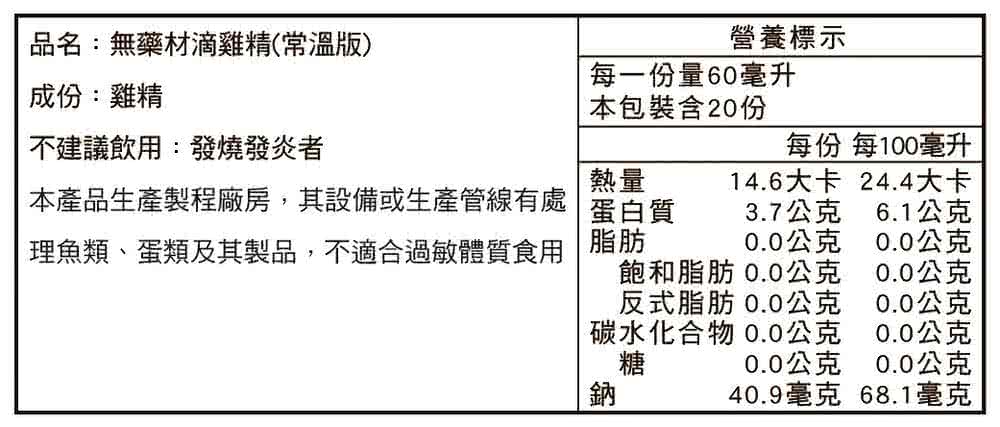 品名：無藥材滴雞精(常溫版)

成份：雞精

不建議飲用：發燒發炎者

本產品生產製程廠房，其設備或生產管線有處理魚類、蛋類及其製品，不適合過敏體質食用

營養標示

每一份量60毫升
本包裝含20份

| | 每份 | 每100毫升 |
|---|---|---|
| 熱量 | 14.6大卡 | 24.4大卡 |
| 蛋白質 | 3.7公克 | 6.1公克 |
| 脂肪 | 0.0公克 | 0.0公克 |
| 飽和脂肪 | 0.0公克 | 0.0公克 |
| 反式脂肪 | 0.0公克 | 0.0公克 |
| 碳水化合物 | 0.0公克 | 0.0公克 |
| 糖 | 0.0公克 | 0.0公克 |
| 鈉 | 40.9毫克 | 68.1毫克 |